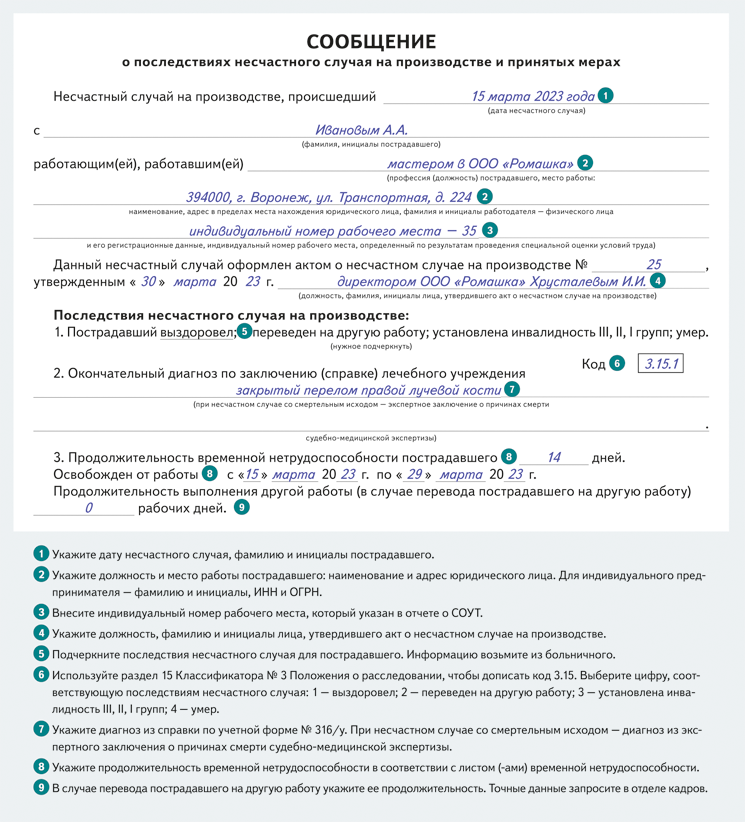 СООБЩЕНИЕ
о последствиях несчастного случая на производстве и принятых мерах

Несчастный случай на производстве, происшедший 15 марта 2023 года 1
(дата несчастного случая)

с Ивановым А.А.
(фамилия, инициалы пострадавшего)

работающим(ей), работавшим(ей) мастером в ООО «Ромашка» 2
(профессия (должность) пострадавшего, место работы:

394000, г. Воронеж, ул. Транспортная, д. 224 2
наименование, адрес в пределах места нахождения юридического лица, фамилия и инициалы работодателя — физического лица

индивидуальный номер рабочего места — 35 3
и его регистрационные данные, индивидуальный номер рабочего места, определенный по результатам проведения специальной оценки условий труда)

Данный несчастный случай оформлен актом о несчастном случае на производстве № 25, утвержденным « 30 » марта 20 23 г. директором ООО «Ромашка» Хрусталевым И.И. 4
(должность, фамилия, инициалы лица, утвердившего акт о несчастном случае на производстве)

Последствия несчастного случая на производстве:
1. Пострадавший выздоровел; 5 переведен на другую работу; установлена инвалидность III, II, I групп; умер.
(нужное подчеркнуть)

Код 6 3.15.1

2. Окончательный диагноз по заключению (справке) лечебного учреждения
закрытый перелом правой лучевой кости 7
(при несчастном случае со смертельным исходом — экспертное заключение о причинах смерти

.
судебно-медицинской экспертизы)

3. Продолжительность временной нетрудоспособности пострадавшего 8 14 дней.
Освобожден от работы 8 с «15» марта 20 23 г. по « 29 » марта 20 23 г.
Продолжительность выполнения другой работы (в случае перевода пострадавшего на другую работу) 0 рабочих дней. 9

1 Укажите дату несчастного случая, фамилию и инициалы пострадавшего.

2 Укажите должность и место работы пострадавшего: наименование и адрес юридического лица. Для индивидуального предпринимателя — фамилию и инициалы, ИНН и ОГРН.

3 Внесите индивидуальный номер рабочего места, который указан в отчете о СОУТ.

4 Укажите должность, фамилию и инициалы лица, утвердившего акт о несчастном случае на производстве.

5 Подчеркните последствия несчастного случая для пострадавшего. Информацию возьмите из больничного.

6 Используйте раздел 15 Классификатора № 3 Положения о расследовании, чтобы дописать код 3.15. Выберите цифру, соответствующую последствиям несчастного случая: 1 — выздоровел; 2 — переведен на другую работу; 3 — установлена инвалидность III, II, I групп; 4 — умер.

7 Укажите диагноз из справки по учетной форме № 316/у. При несчастном случае со смертельным исходом — диагноз из экспертного заключения о причинах смерти судебно-медицинской экспертизы.

8 Укажите продолжительность временной нетрудоспособности в соответствии с листом (-ами) временной нетрудоспособности.

9 В случае перевода пострадавшего на другую работу укажите ее продолжительность. Точные данные запросите в отделе кадров.